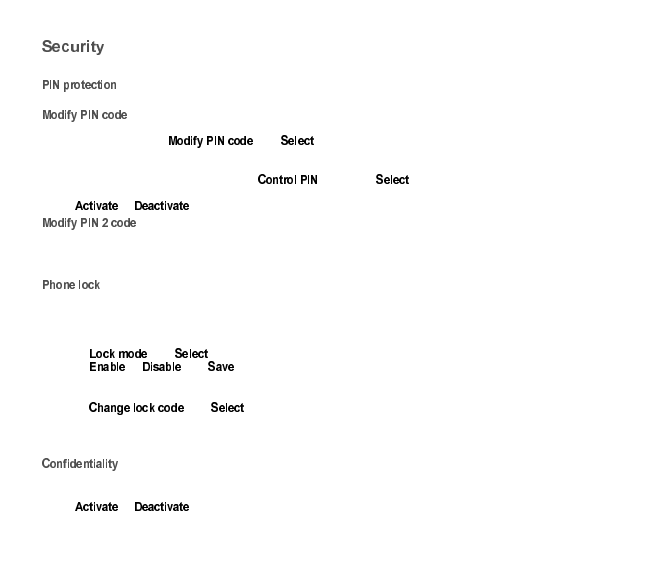 Security

PIN protection

Modify PIN code

Modify PIN code Select

Control PIN Select

Activate Deactivate

Modify PIN 2 code

Phone lock

Lock mode Select
Enable Disable Save

Change lock code Select

Confidentiality

Activate Deactivate